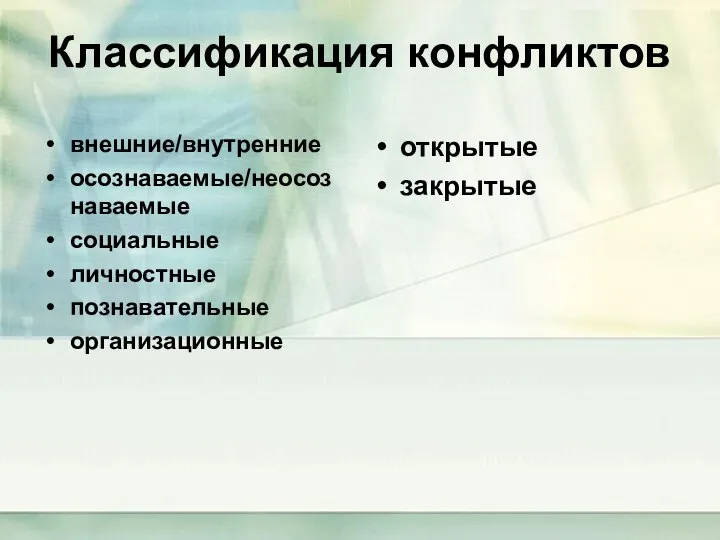 Классификация конфликтов

• внешние/внутренние
• осознаваемые/неосознаваемые
• социальные
• личностные
• познавательные
• организационные

• открытые
• закрытые